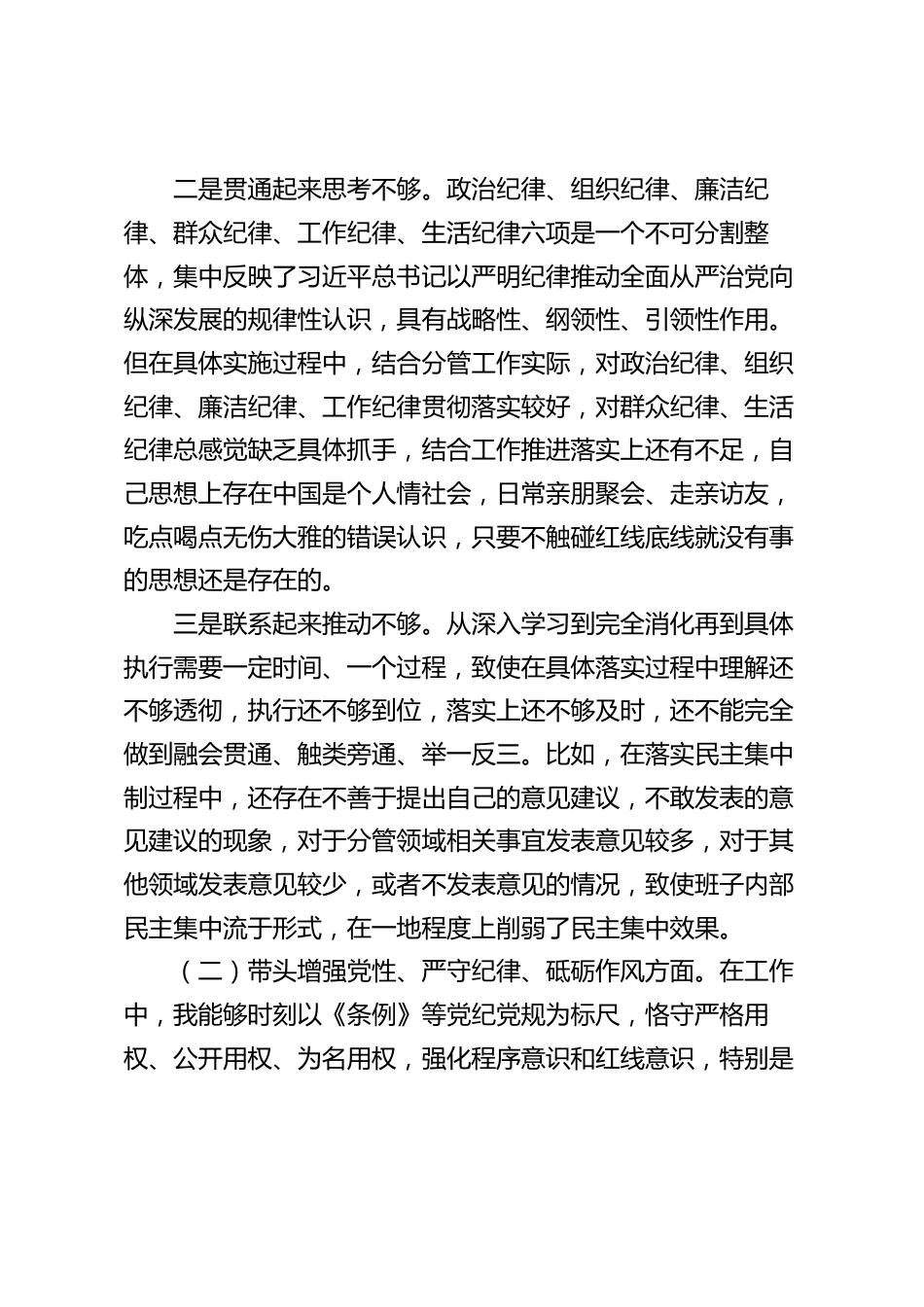 二是贯通起来思考不够。政治纪律、组织纪律、廉洁纪律、群众纪律、工作纪律、生活纪律六项是一个不可分割整体，集中反映了习近平总书记以严明纪律推动全面从严治党向纵深发展的规律性认识，具有战略性、纲领性、引领性作用。但在具体实施过程中，结合分管工作实际，对政治纪律、组织纪律、廉洁纪律、工作纪律贯彻落实较好，对群众纪律、生活纪律总感觉缺乏具体抓手，结合工作推进落实上还有不足，自己思想上存在中国是个人情社会，日常亲朋聚会、走亲访友，吃点喝点无伤大雅的错误认识，只要不触碰红线底线就没有事的思想还是存在的。

三是联系起来推动不够。从深入学习到完全消化再到具体执行需要一定时间、一个过程，致使在具体落实过程中理解还不够透彻，执行还不够到位，落实上还不够及时，还不能完全做到融会贯通、触类旁通、举一反三。比如，在落实民主集中制过程中，还存在不善于提出自己的意见建议，不敢发表的意见建议的现象，对于分管领域相关事宜发表意见较多，对于其他领域发表意见较少，或者不发表意见的情况，致使班子内部民主集中流于形式，在一地程度上削弱了民主集中效果。

（二）带头增强党性、严守纪律、砥砺作风方面。在工作中，我能够时刻以《条例》等党纪党规为标尺，恪守严格用权、公开用权、为名用权，强化程序意识和红线意识，特别是